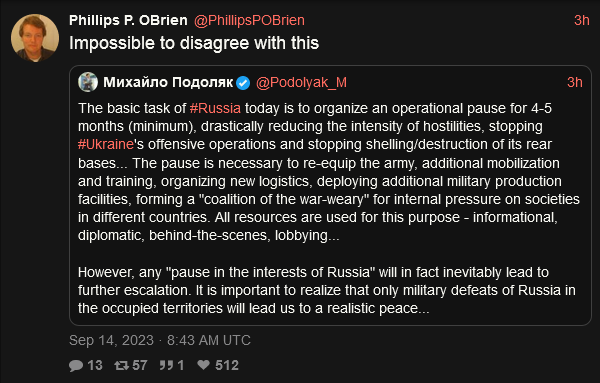 Phillips P. OBrien @PhillipsPOBrien 3h

Impossible to disagree with this

Михайло Подоляк @Podolyak_M 3h

The basic task of #Russia today is to organize an operational pause for 4-5 months (minimum), drastically reducing the intensity of hostilities, stopping #Ukraine's offensive operations and stopping shelling/destruction of its rear bases... The pause is necessary to re-equip the army, additional mobilization and training, organizing new logistics, deploying additional military production facilities, forming a "coalition of the war-weary" for internal pressure on societies in different countries. All resources are used for this purpose - informational, diplomatic, behind-the-scenes, lobbying...

However, any "pause in the interests of Russia" will in fact inevitably lead to further escalation. It is important to realize that only military defeats of Russia in the occupied territories will lead us to a realistic peace...

Sep 14, 2023 · 8:43 AM UTC

13 57 1 512